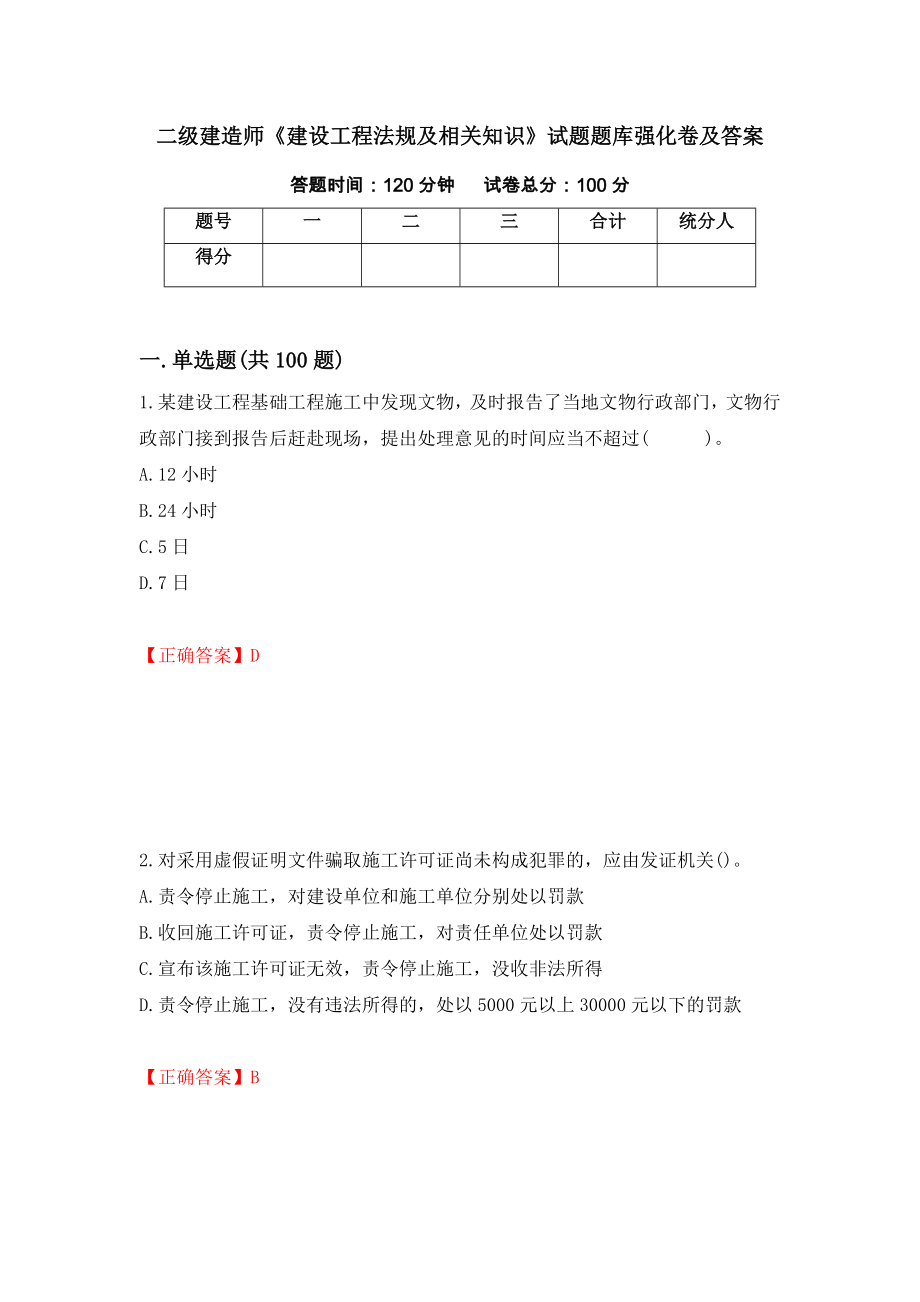 二级建造师《建设工程法规及相关知识》试题题库强化卷及答案

答题时间：120 分钟　　试卷总分：100 分

| 题号 | 一 | 二 | 三 | 合计 | 统分人 |
|---|---|---|---|---|---|
| 得分 |  |  |  |  |  |

一.单选题(共 100 题)

1.某建设工程基础工程施工中发现文物，及时报告了当地文物行政部门，文物行政部门接到报告后赶赴现场，提出处理意见的时间应当不超过(　　)。

A.12 小时

B.24 小时

C.5 日

D.7 日

【正确答案】D

2.对采用虚假证明文件骗取施工许可证尚未构成犯罪的，应由发证机关()。

A.责令停止施工，对建设单位和施工单位分别处以罚款

B.收回施工许可证，责令停止施工，对责任单位处以罚款

C.宣布该施工许可证无效，责令停止施工，没收非法所得

D.责令停止施工，没有违法所得的，处以 5000 元以上 30000 元以下的罚款

【正确答案】B